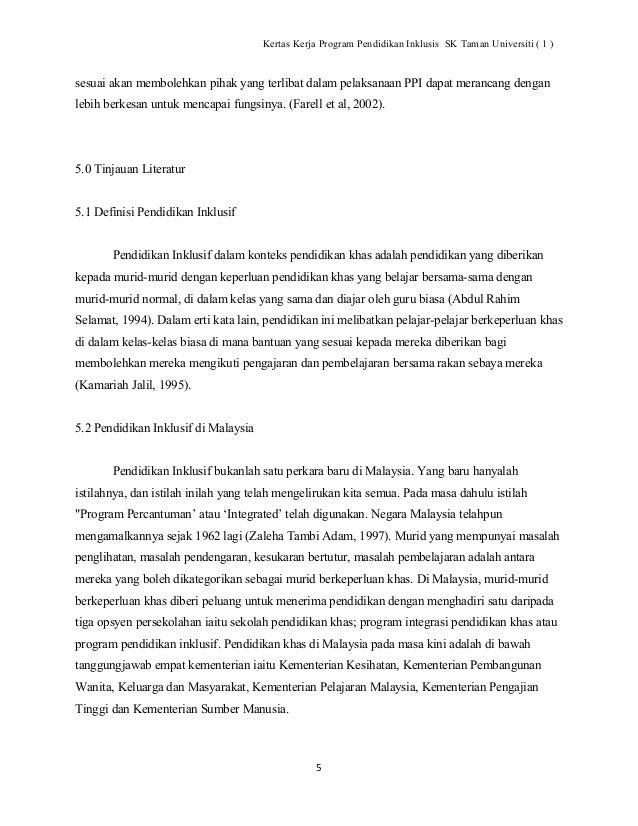 Kertas Kerja Program Pendidikan Inklusis SK Taman Universiti ( 1 )

sesuai akan membolehkan pihak yang terlibat dalam pelaksanaan PPI dapat merancang dengan lebih berkesan untuk mencapai fungsinya. (Farell et al, 2002).

5.0 Tinjauan Literatur

5.1 Definisi Pendidikan Inklusif

Pendidikan Inklusif dalam konteks pendidikan khas adalah pendidikan yang diberikan kepada murid-murid dengan keperluan pendidikan khas yang belajar bersama-sama dengan murid-murid normal, di dalam kelas yang sama dan diajar oleh guru biasa (Abdul Rahim Selamat, 1994). Dalam erti kata lain, pendidikan ini melibatkan pelajar-pelajar berkeperluan khas di dalam kelas-kelas biasa di mana bantuan yang sesuai kepada mereka diberikan bagi membolehkan mereka mengikuti pengajaran dan pembelajaran bersama rakan sebaya mereka (Kamariah Jalil, 1995).

5.2 Pendidikan Inklusif di Malaysia

Pendidikan Inklusif bukanlah satu perkara baru di Malaysia. Yang baru hanyalah istilahnya, dan istilah inilah yang telah mengelirukan kita semua. Pada masa dahulu istilah "Program Percantuman' atau 'Integrated' telah digunakan. Negara Malaysia telahpun mengamalkannya sejak 1962 lagi (Zaleha Tambi Adam, 1997). Murid yang mempunyai masalah penglihatan, masalah pendengaran, kesukaran bertutur, masalah pembelajaran adalah antara mereka yang boleh dikategorikan sebagai murid berkeperluan khas. Di Malaysia, murid-murid berkeperluan khas diberi peluang untuk menerima pendidikan dengan menghadiri satu daripada tiga opsyen persekolahan iaitu sekolah pendidikan khas; program integrasi pendidikan khas atau program pendidikan inklusif. Pendidikan khas di Malaysia pada masa kini adalah di bawah tanggungjawab empat kementerian iaitu Kementerian Kesihatan, Kementerian Pembangunan Wanita, Keluarga dan Masyarakat, Kementerian Pelajaran Malaysia, Kementerian Pengajian Tinggi dan Kementerian Sumber Manusia.

5